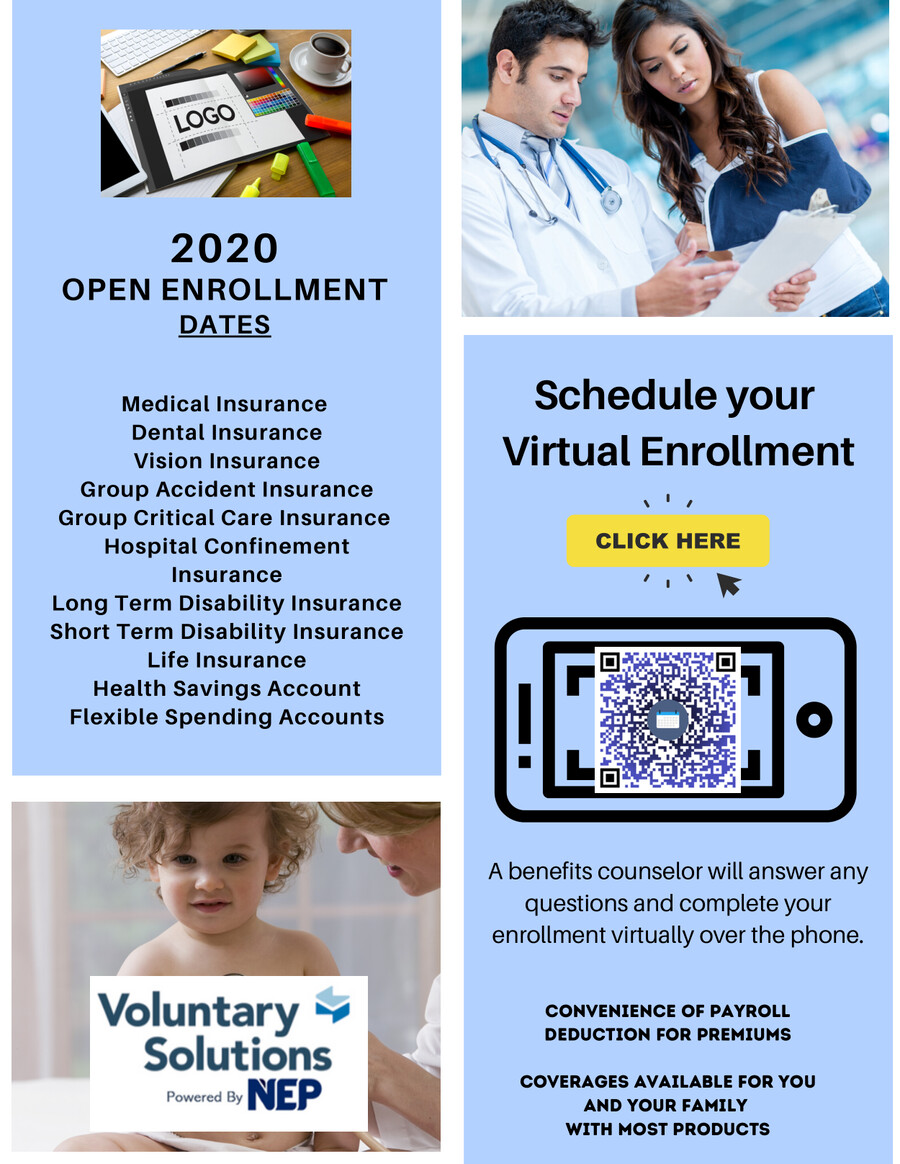 LOGO

2020
OPEN ENROLLMENT
DATES

Medical Insurance
Dental Insurance
Vision Insurance
Group Accident Insurance
Group Critical Care Insurance
Hospital Confinement Insurance
Long Term Disability Insurance
Short Term Disability Insurance
Life Insurance
Health Savings Account
Flexible Spending Accounts

Voluntary Solutions
Powered By NEP

Schedule your Virtual Enrollment

CLICK HERE

A benefits counselor will answer any questions and complete your enrollment virtually over the phone.

CONVENIENCE OF PAYROLL DEDUCTION FOR PREMIUMS

COVERAGES AVAILABLE FOR YOU AND YOUR FAMILY WITH MOST PRODUCTS